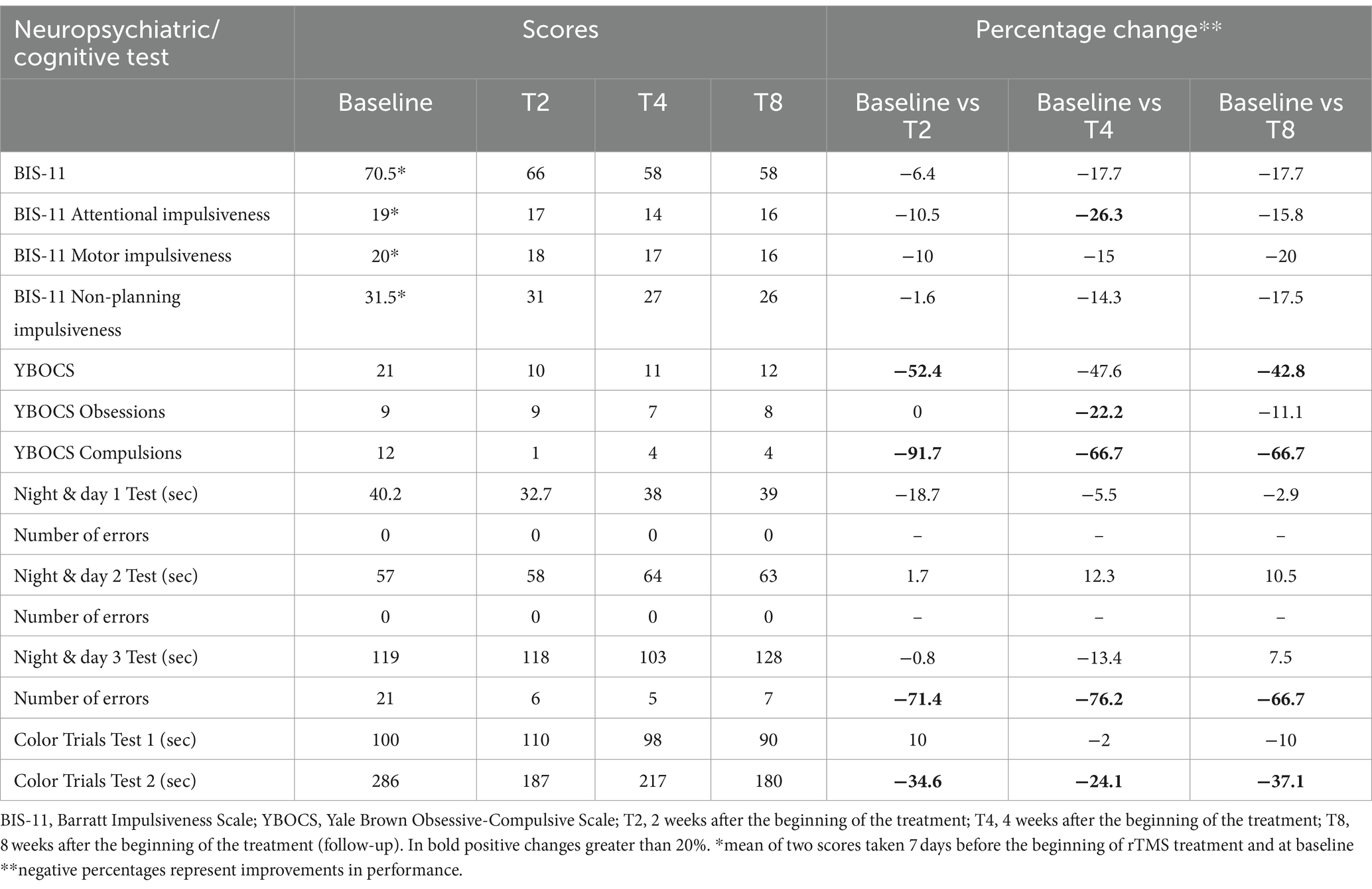 | Neuropsychiatric/ cognitive test | Scores | | | | Percentage change** | | |
|---|---|---|---|---|---|---|---|
| | Baseline | T2 | T4 | T8 | Baseline vs T2 | Baseline vs T4 | Baseline vs T8 |
| BIS-11 | 70.5* | 66 | 58 | 58 | −6.4 | −17.7 | −17.7 |
| BIS-11 Attentional impulsiveness | 19* | 17 | 14 | 16 | −10.5 | **−26.3** | −15.8 |
| BIS-11 Motor impulsiveness | 20* | 18 | 17 | 16 | −10 | −15 | −20 |
| BIS-11 Non-planning impulsiveness | 31.5* | 31 | 27 | 26 | −1.6 | −14.3 | −17.5 |
| YBOCS | 21 | 10 | 11 | 12 | **−52.4** | −47.6 | **−42.8** |
| YBOCS Obsessions | 9 | 9 | 7 | 8 | 0 | **−22.2** | −11.1 |
| YBOCS Compulsions | 12 | 1 | 4 | 4 | **−91.7** | **−66.7** | **−66.7** |
| Night & day 1 Test (sec) | 40.2 | 32.7 | 38 | 39 | −18.7 | −5.5 | −2.9 |
| Number of errors | 0 | 0 | 0 | 0 | – | – | – |
| Night & day 2 Test (sec) | 57 | 58 | 64 | 63 | 1.7 | 12.3 | 10.5 |
| Number of errors | 0 | 0 | 0 | 0 | – | – | – |
| Night & day 3 Test (sec) | 119 | 118 | 103 | 128 | −0.8 | −13.4 | 7.5 |
| Number of errors | 21 | 6 | 5 | 7 | **−71.4** | **−76.2** | **−66.7** |
| Color Trials Test 1 (sec) | 100 | 110 | 98 | 90 | 10 | −2 | −10 |
| Color Trials Test 2 (sec) | 286 | 187 | 217 | 180 | **−34.6** | **−24.1** | **−37.1** |

BIS-11, Barratt Impulsiveness Scale; YBOCS, Yale Brown Obsessive-Compulsive Scale; T2, 2 weeks after the beginning of the treatment; T4, 4 weeks after the beginning of the treatment; T8, 8 weeks after the beginning of the treatment (follow-up). In bold positive changes greater than 20%. *mean of two scores taken 7 days before the beginning of rTMS treatment and at baseline **negative percentages represent improvements in performance.